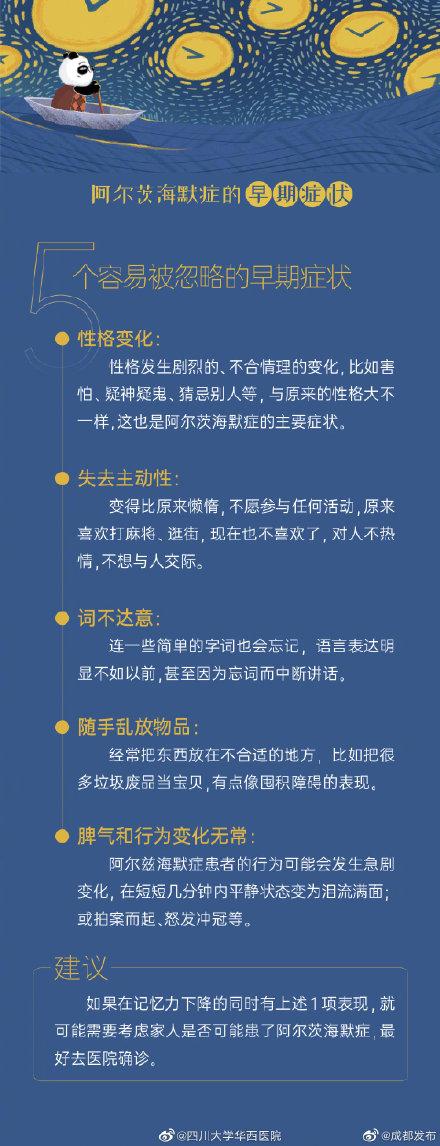 阿尔茨海默症的早期症状

5个容易被忽略的早期症状

性格变化:

性格发生剧烈的、不合情理的变化，比如害怕、疑神疑鬼、猜忌别人等，与原来的性格大不一样，这也是阿尔茨海默症的主要症状。

失去主动性:

变得比原来懒惰，不愿参与任何活动，原来喜欢打麻将、逛街，现在也不喜欢了，对人不热情，不想与人交际。

词不达意:

连一些简单的字词也会忘记，语言表达明显不如以前，甚至因为忘词而中断讲话。

随手乱放物品:

经常把东西放在不合适的地方，比如把很多垃圾废品当宝贝，有点像囤积障碍的表现。

脾气和行为变化无常:

阿尔兹海默症患者的行为可能会发生急剧变化，在短短几分钟内平静状态变为泪流满面；或拍案而起、怒发冲冠等。

建议

如果在记忆力下降的同时有上述1项表现，就可能需要考虑家人是否可能患了阿尔茨海默症，最好去医院确诊。

@四川大学华西医院 @成都发布